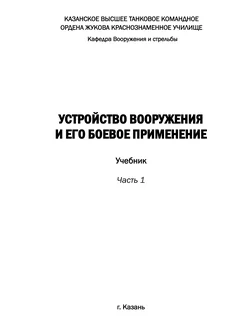 КАЗАНСКОЕ ВЫСШЕЕ ТАНКОВОЕ КОМАНДНОЕ ОРДЕНА ЖУКОВА КРАСНОЗНАМЕННОЕ УЧИЛИЩЕ

Кафедра Вооружения и стрельбы

УСТРОЙСТВО ВООРУЖЕНИЯ И ЕГО БОЕВОЕ ПРИМЕНЕНИЕ

Учебник

Часть 1

г. Казань